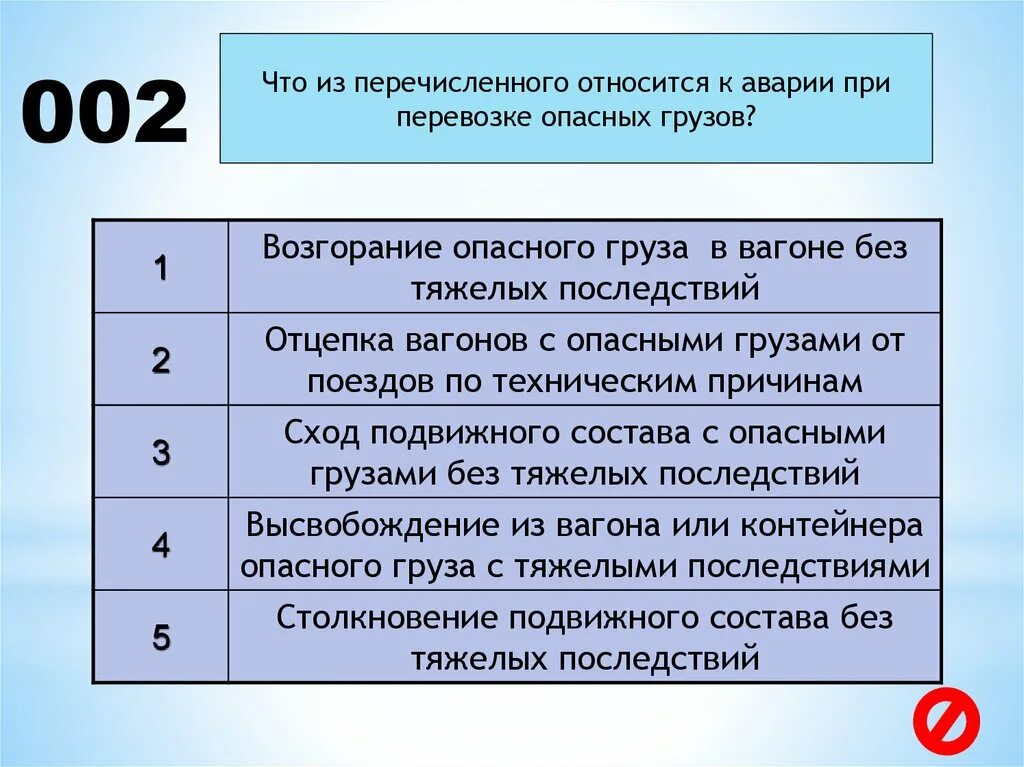 002

Что из перечисленного относится к аварии при перевозке опасных грузов?

| 1 | Возгорание опасного груза в вагоне без тяжелых последствий |
|---|---|
| 2 | Отцепка вагонов с опасными грузами от поездов по техническим причинам |
| 3 | Сход подвижного состава с опасными грузами без тяжелых последствий |
| 4 | Высвобождение из вагона или контейнера опасного груза с тяжелыми последствиями |
| 5 | Столкновение подвижного состава без тяжелых последствий |